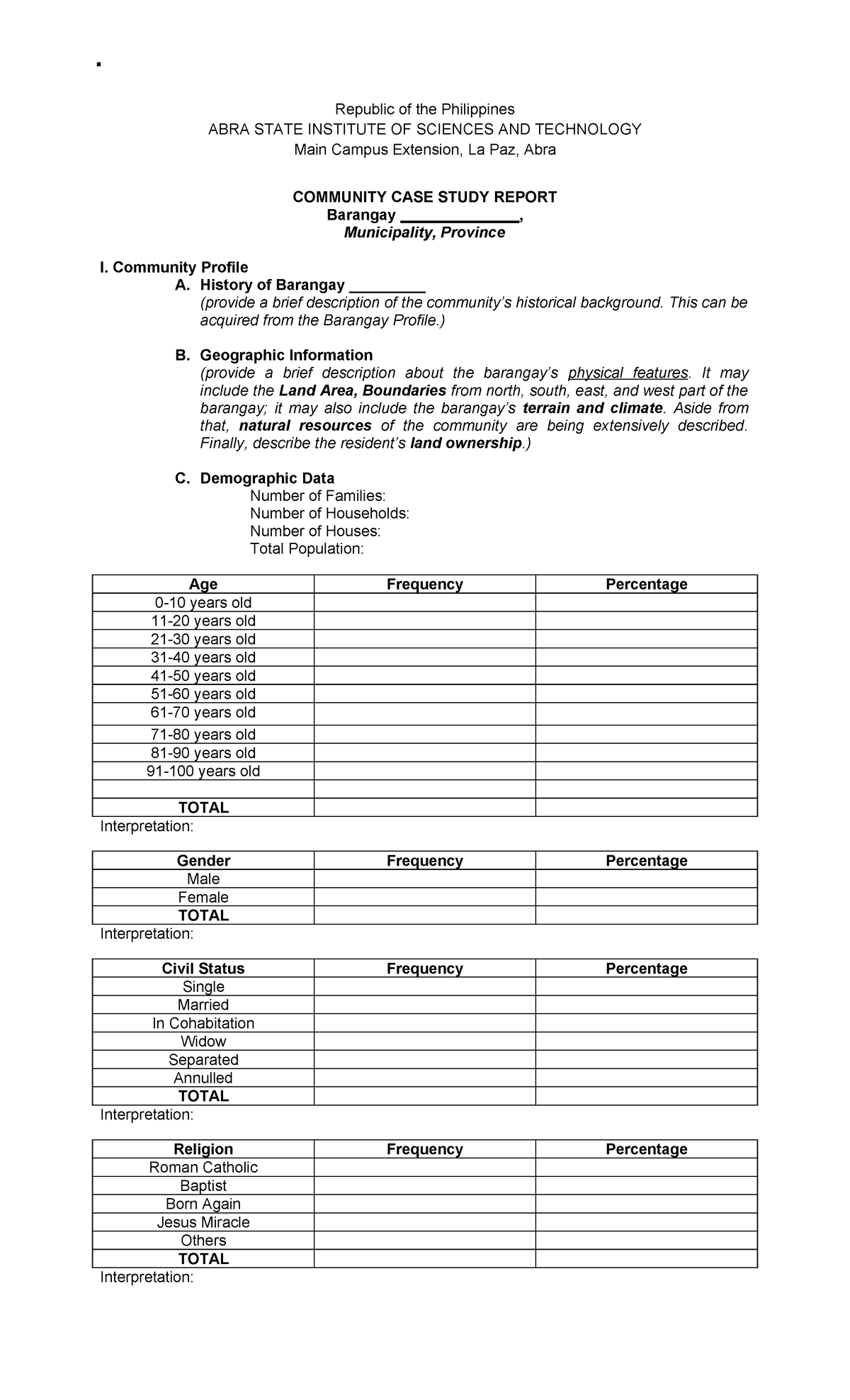 Republic of the Philippines
ABRA STATE INSTITUTE OF SCIENCES AND TECHNOLOGY
Main Campus Extension, La Paz, Abra

COMMUNITY CASE STUDY REPORT
Barangay ______________,
Municipality, Province

I. Community Profile
A. History of Barangay _________
(provide a brief description of the community's historical background. This can be acquired from the Barangay Profile.)

B. Geographic Information
(provide a brief description about the barangay's physical features. It may include the Land Area, Boundaries from north, south, east, and west part of the barangay; it may also include the barangay's terrain and climate. Aside from that, natural resources of the community are being extensively described. Finally, describe the resident's land ownership.)

C. Demographic Data
Number of Families:
Number of Households:
Number of Houses:
Total Population:

| Age | Frequency | Percentage |
|---|---|---|
| 0-10 years old | | |
| 11-20 years old | | |
| 21-30 years old | | |
| 31-40 years old | | |
| 41-50 years old | | |
| 51-60 years old | | |
| 61-70 years old | | |
| 71-80 years old | | |
| 81-90 years old | | |
| 91-100 years old | | |
| | | |
| TOTAL | | |

Interpretation:

| Gender | Frequency | Percentage |
|---|---|---|
| Male | | |
| Female | | |
| TOTAL | | |

Interpretation:

| Civil Status | Frequency | Percentage |
|---|---|---|
| Single | | |
| Married | | |
| In Cohabitation | | |
| Widow | | |
| Separated | | |
| Annulled | | |
| TOTAL | | |

Interpretation:

| Religion | Frequency | Percentage |
|---|---|---|
| Roman Catholic | | |
| Baptist | | |
| Born Again | | |
| Jesus Miracle | | |
| Others | | |
| TOTAL | | |

Interpretation: